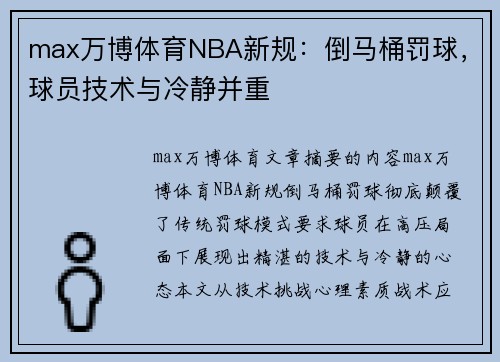 max万博体育NBA新规：倒马桶罚球，球员技术与冷静并重

max万博体育文章摘要的内容max万博体育NBA新规倒马桶罚球彻底颠覆了传统罚球模式要求球员在高压局面下展现出精湛的技术与冷静的心态本文从技术挑战心理素质战术应